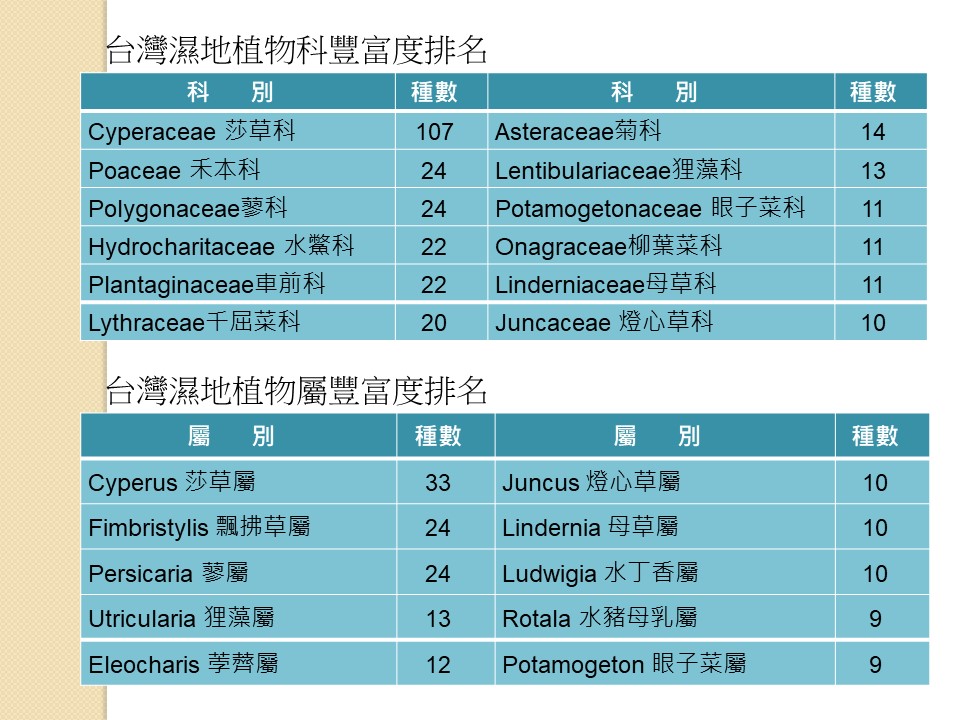 台灣濕地植物科豐富度排名

| 科　別 | 種數 | 科　別 | 種數 |
|---|---|---|---|
| Cyperaceae 莎草科 | 107 | Asteraceae菊科 | 14 |
| Poaceae 禾本科 | 24 | Lentibulariaceae狸藻科 | 13 |
| Polygonaceae蓼科 | 24 | Potamogetonaceae 眼子菜科 | 11 |
| Hydrocharitaceae 水鱉科 | 22 | Onagraceae柳葉菜科 | 11 |
| Plantaginaceae車前科 | 22 | Linderniaceae母草科 | 11 |
| Lythraceae千屈菜科 | 20 | Juncaceae 燈心草科 | 10 |

台灣濕地植物屬豐富度排名

| 屬　別 | 種數 | 屬　別 | 種數 |
|---|---|---|---|
| Cyperus 莎草屬 | 33 | Juncus 燈心草屬 | 10 |
| Fimbristylis 飄拂草屬 | 24 | Lindernia 母草屬 | 10 |
| Persicaria 蓼屬 | 24 | Ludwigia 水丁香屬 | 10 |
| Utricularia 狸藻屬 | 13 | Rotala 水豬母乳屬 | 9 |
| Eleocharis 荸薺屬 | 12 | Potamogeton 眼子菜屬 | 9 |